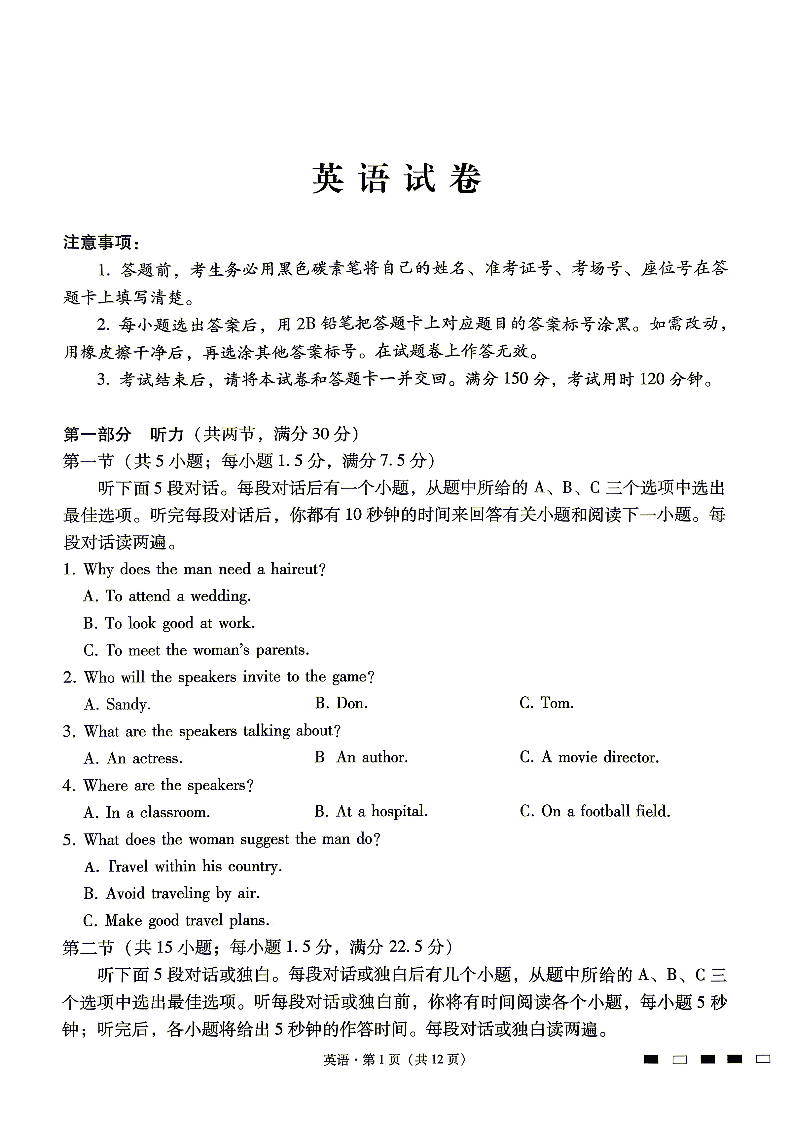 英语试卷

注意事项：

1. 答题前，考生务必用黑色碳素笔将自己的姓名、准考证号、考场号、座位号在答题卡上填写清楚。

2. 每小题选出答案后，用2B铅笔把答题卡上对应题目的答案标号涂黑。如需改动，用橡皮擦干净后，再选涂其他答案标号。在试题卷上作答无效。

3. 考试结束后，请将本试卷和答题卡一并交回。满分150分，考试用时120分钟。

第一部分 听力（共两节，满分30分）

第一节（共5小题；每小题1.5分，满分7.5分）

听下面5段对话。每段对话后有一个小题，从题中所给的A、B、C三个选项中选出最佳选项。听完每段对话后，你都有10秒钟的时间来回答有关小题和阅读下一小题。每段对话读两遍。

1. Why does the man need a haircut?

A. To attend a wedding.

B. To look good at work.

C. To meet the woman's parents.

2. Who will the speakers invite to the game?

A. Sandy.
B. Don.
C. Tom.

3. What are the speakers talking about?

A. An actress.
B An author.
C. A movie director.

4. Where are the speakers?

A. In a classroom.
B. At a hospital.
C. On a football field.

5. What does the woman suggest the man do?

A. Travel within his country.

B. Avoid traveling by air.

C. Make good travel plans.

第二节（共15小题；每小题1.5分，满分22.5分）

听下面5段对话或独白。每段对话或独白后有几个小题，从题中所给的A、B、C三个选项中选出最佳选项。听每段对话或独白前，你将有时间阅读各个小题，每小题5秒钟；听完后，各小题将给出5秒钟的作答时间。每段对话或独白读两遍。

英语·第1页（共12页）